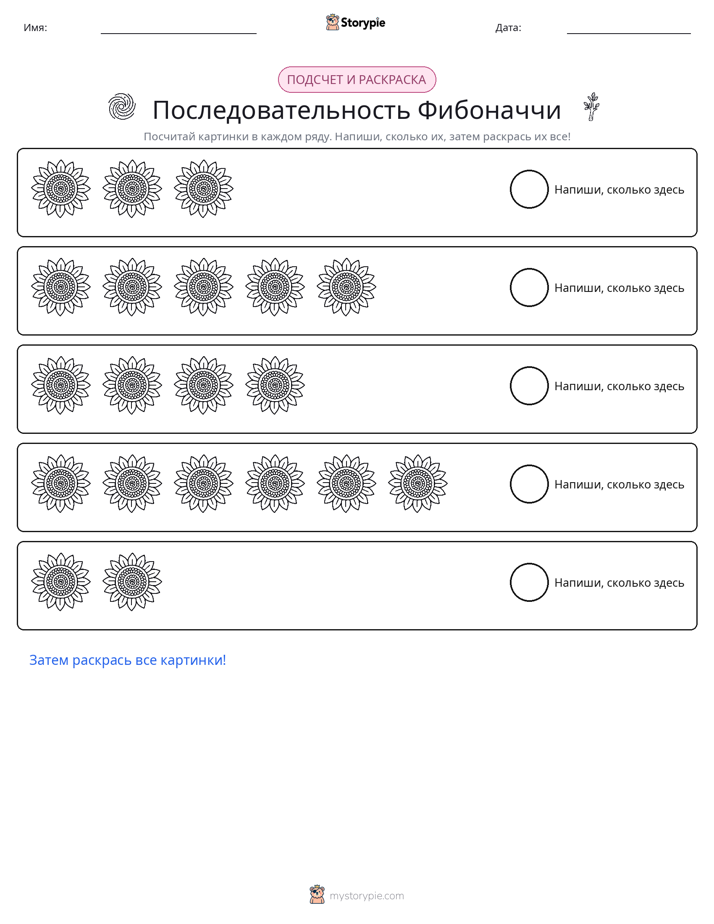 Имя: ____ Storypie Дата: ____

ПОДСЧЕТ И РАСКРАСКА

Последовательность Фибоначчи

Посчитай картинки в каждом ряду. Напиши, сколько их, затем раскрась их все!

Напиши, сколько здесь

Напиши, сколько здесь

Напиши, сколько здесь

Напиши, сколько здесь

Напиши, сколько здесь

Затем раскрась все картинки!

mystorypie.com